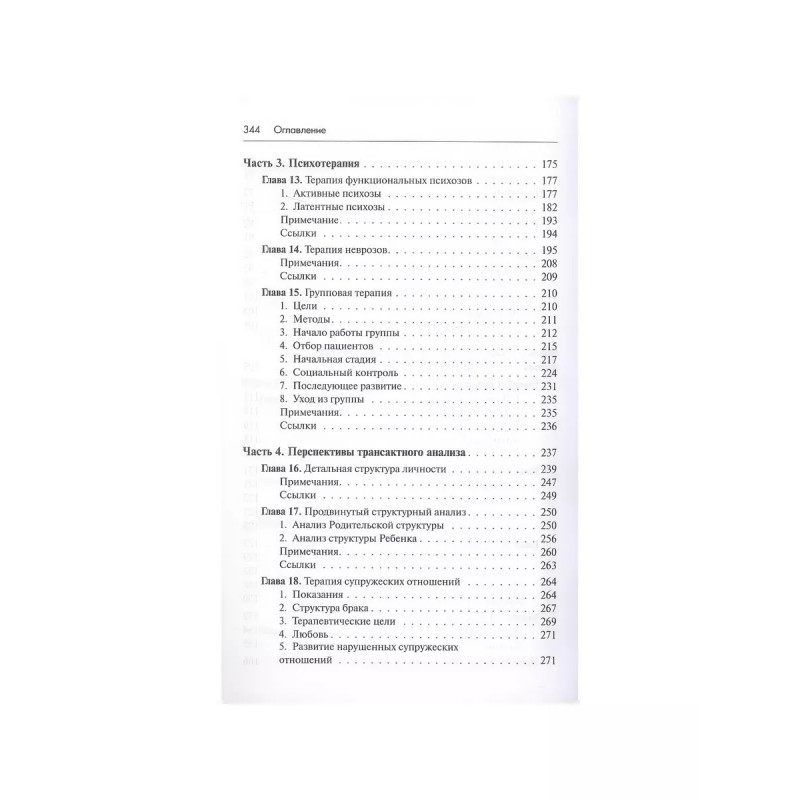 344 Оглавление

Часть 3. Психотерапия 175

Глава 13. Терапия функциональных психозов 177
1. Активные психозы 177
2. Латентные психозы 182
Примечание 193
Ссылки 194

Глава 14. Терапия неврозов 195
Примечания 208
Ссылки 209

Глава 15. Групповая терапия 210
1. Цели 210
2. Методы 211
3. Начало работы группы 212
4. Отбор пациентов 215
5. Начальная стадия 217
6. Социальный контроль 224
7. Последующее развитие 231
8. Уход из группы 235
Примечания 235
Ссылки 236

Часть 4. Перспективы трансактного анализа 237

Глава 16. Детальная структура личности 239
Примечания 247
Ссылки 249

Глава 17. Продвинутый структурный анализ 250
1. Анализ Родительской структуры 250
2. Анализ структуры Ребенка 256
Примечания 260
Ссылки 263

Глава 18. Терапия супружеских отношений 264
1. Показания 264
2. Структура брака 267
3. Терапевтические цели 269
4. Любовь 271
5. Развитие нарушенных супружеских отношений 271